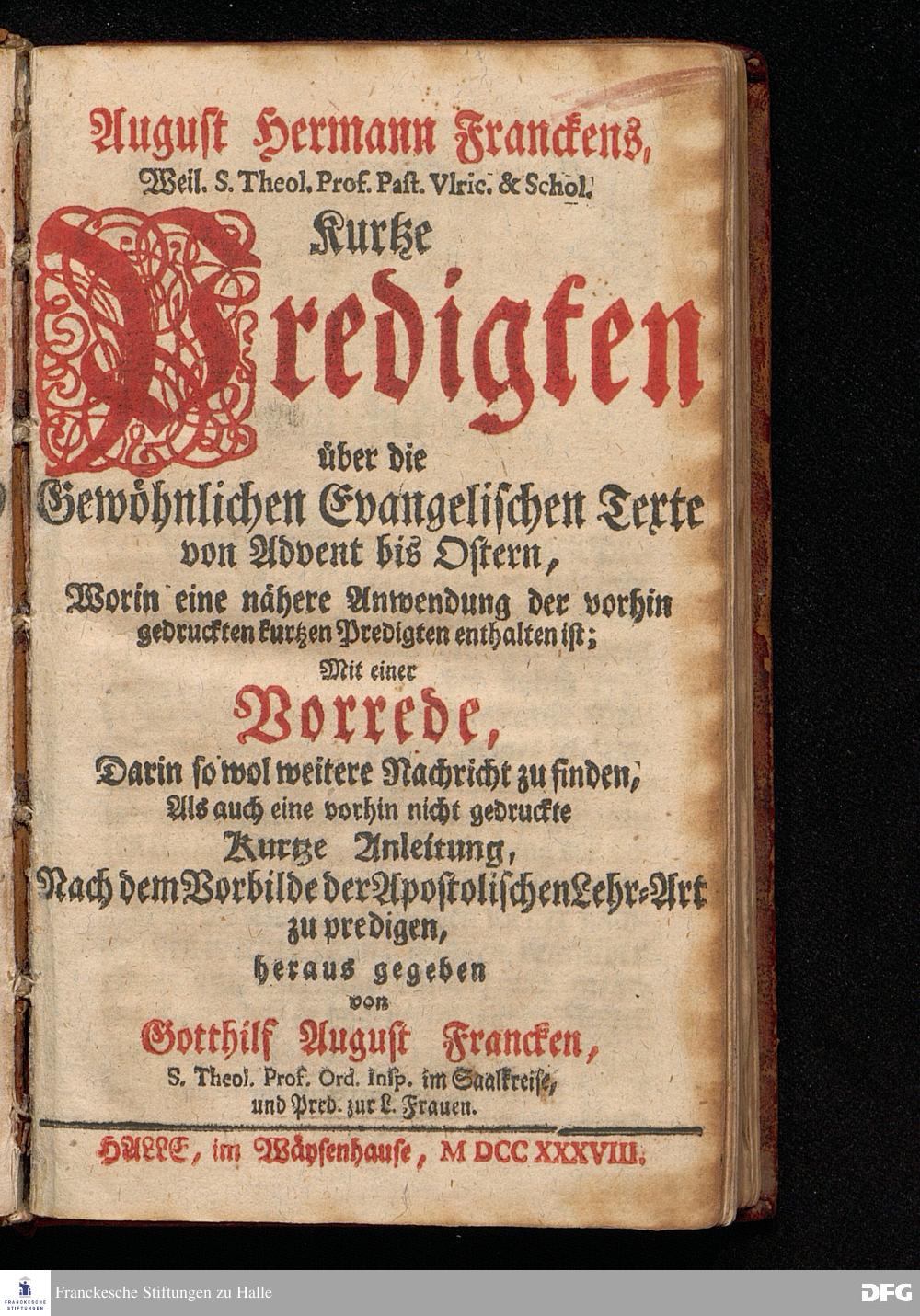 August Hermann Franckens,
Weil. S. Theol. Prof. Past. Vlric. & Schol.
Kurtze
Predigten
über die
Gewöhnlichen Evangelischen Texte
von Advent bis Ostern,
Worin eine nähere Anwendung der vorhin gedruckten kurtzen Predigten enthalten ist;
Mit einer
Vorrede,
Darin so wol weitere Nachricht zu finden,
Als auch eine vorhin nicht gedruckte
Kurtze Anleitung,
Nach dem Vorbilde der Apostolischen Lehr-Art zu predigen,
heraus gegeben
von
Gotthilf August Francken,
S. Theol. Prof. Ord. Insp. im Saalkreise,
und Pred. zur L. Frauen.

HALLE, im Wäysenhause, M DCC XXXVIII.

FRANCKESCHE STIFTUNGEN
Franckesche Stiftungen zu Halle
DFG